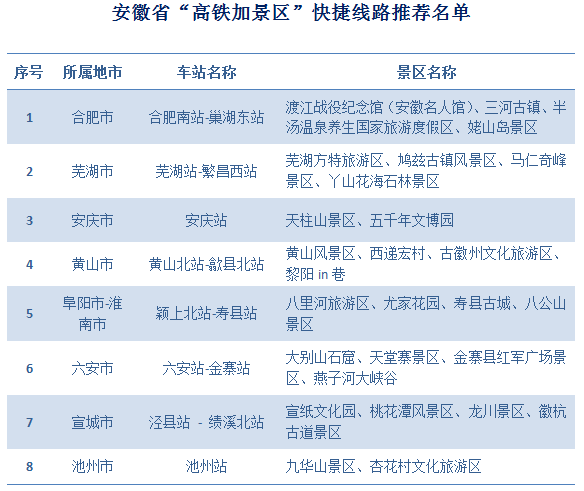 安徽省“高铁加景区”快捷线路推荐名单

| 序号 | 所属地市 | 车站名称 | 景区名称 |
|---|---|---|---|
| 1 | 合肥市 | 合肥南站-巢湖东站 | 渡江战役纪念馆（安徽名人馆）、三河古镇、半汤温泉养生国家旅游度假区、姥山岛景区 |
| 2 | 芜湖市 | 芜湖站-繁昌西站 | 芜湖方特旅游区、鸠兹古镇风景区、马仁奇峰景区、丫山花海石林景区 |
| 3 | 安庆市 | 安庆站 | 天柱山景区、五千年文博园 |
| 4 | 黄山市 | 黄山北站-歙县北站 | 黄山风景区、西递宏村、古徽州文化旅游区、黎阳 in 巷 |
| 5 | 阜阳市-淮南市 | 颍上北站-寿县站 | 八里河旅游区、尤家花园、寿县古城、八公山景区 |
| 6 | 六安市 | 六安站-金寨站 | 大别山石窟、天堂寨景区、金寨县红军广场景区、燕子河大峡谷 |
| 7 | 宣城市 | 泾县站 - 绩溪北站 | 宣纸文化园、桃花潭风景区、龙川景区、徽杭古道景区 |
| 8 | 池州市 | 池州站 | 九华山景区、杏花村文化旅游区 |